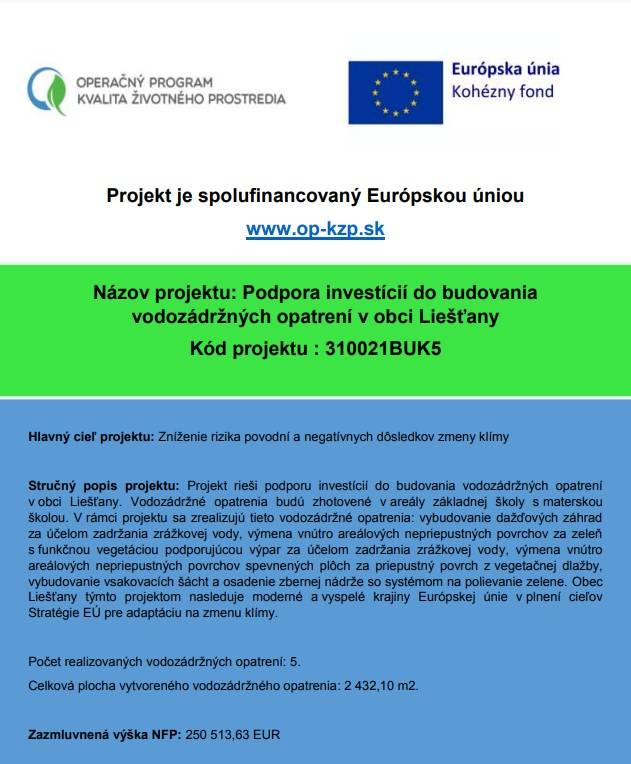 OPERAČNÝ PROGRAM
KVALITA ŽIVOTNÉHO PROSTREDIA

Európska únia
Kohézny fond

Projekt je spolufinancovaný Európskou úniou
www.op-kzp.sk

Názov projektu: Podpora investícií do budovania vodozádržných opatrení v obci Liešťany
Kód projektu : 310021BUK5

Hlavný cieľ projektu: Zníženie rizika povodní a negatívnych dôsledkov zmeny klímy

Stručný popis projektu: Projekt rieši podporu investícií do budovania vodozádržných opatrení v obci Liešťany. Vodozádržné opatrenia budú zhotovené v areály základnej školy s materskou školou. V rámci projektu sa zrealizujú tieto vodozádržné opatrenia: vybudovanie dažďových záhrad za účelom zadržania zrážkovej vody, výmena vnútro areálových nepriepustných povrchov za zeleň s funkčnou vegetáciou podporujúcou výpar za účelom zadržania zrážkovej vody, výmena vnútro areálových nepriepustných povrchov spevnených plôch za priepustný povrch z vegetačnej dlažby, vybudovanie vsakovacích šácht a osadenie zbernej nádrže so systémom na polievanie zelene. Obec Liešťany týmto projektom nasleduje moderné a vyspelé krajiny Európskej únie v plnení cieľov Stratégie EÚ pre adaptáciu na zmenu klímy.

Počet realizovaných vodozádržných opatrení: 5.

Celková plocha vytvoreného vodozádržného opatrenia: 2 432,10 m2.

Zazmluvnená výška NFP: 250 513,63 EUR